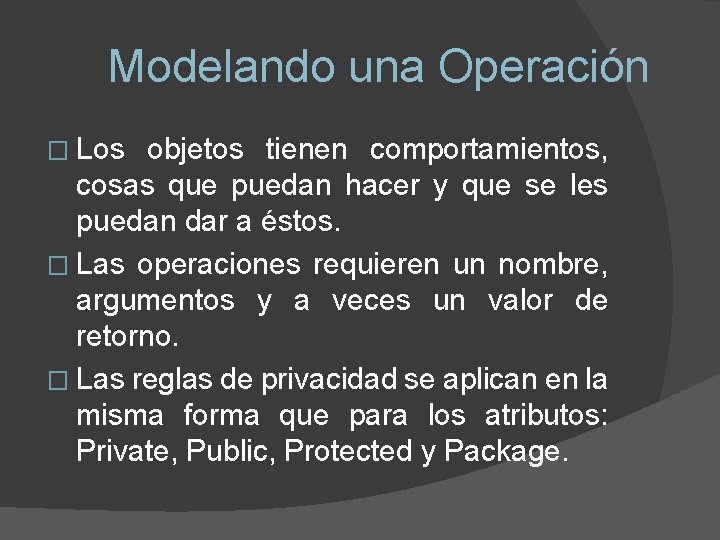 Modelando una Operación

□ Los objetos tienen comportamientos, cosas que puedan hacer y que se les puedan dar a éstos.

□ Las operaciones requieren un nombre, argumentos y a veces un valor de retorno.

□ Las reglas de privacidad se aplican en la misma forma que para los atributos: Private, Public, Protected y Package.